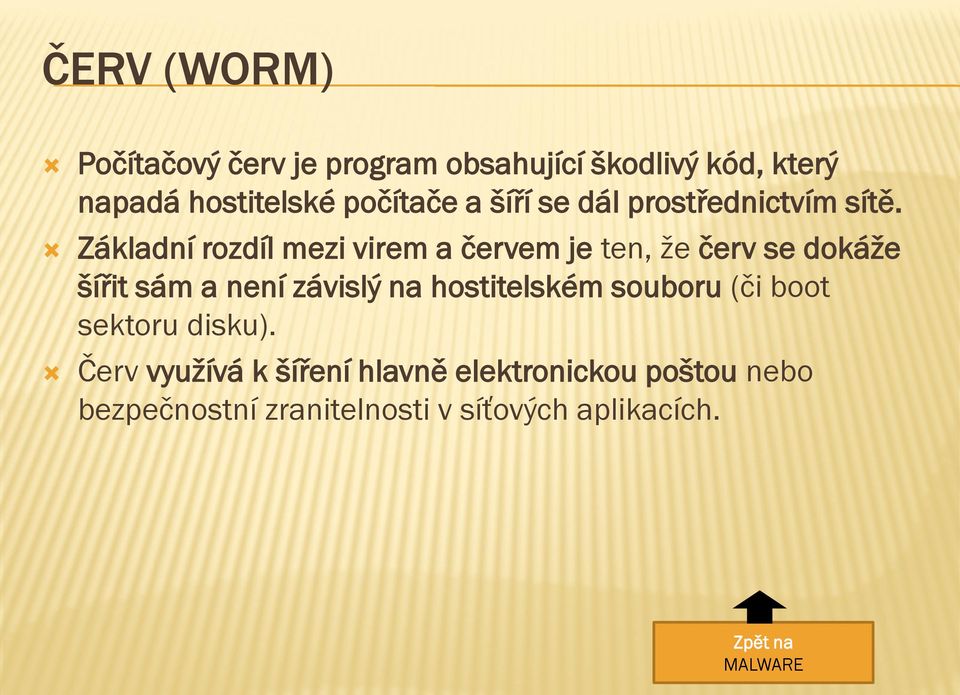 ČERV (WORM)

Počítačový červ je program obsahující škodlivý kód, který napadá hostitelské počítače a šíří se dál prostřednictvím sítě.

Základní rozdíl mezi virem a červem je ten, že červ se dokáže šířit sám a není závislý na hostitelském souboru (či boot sektoru disku).

Červ využívá k šíření hlavně elektronickou poštou nebo bezpečnostní zranitelnosti v síťových aplikacích.

Zpět na MALWARE